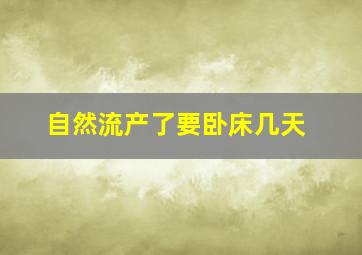 自然流产了要卧床几天